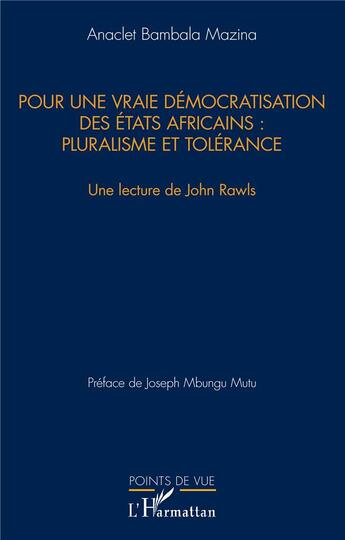 Anaclet Bambala Mazina

POUR UNE VRAIE DÉMOCRATISATION DES ÉTATS AFRICAINS : PLURALISME ET TOLÉRANCE

Une lecture de John Rawls

Préface de Joseph Mbungu Mutu

POINTS DE VUE

L'Harmattan